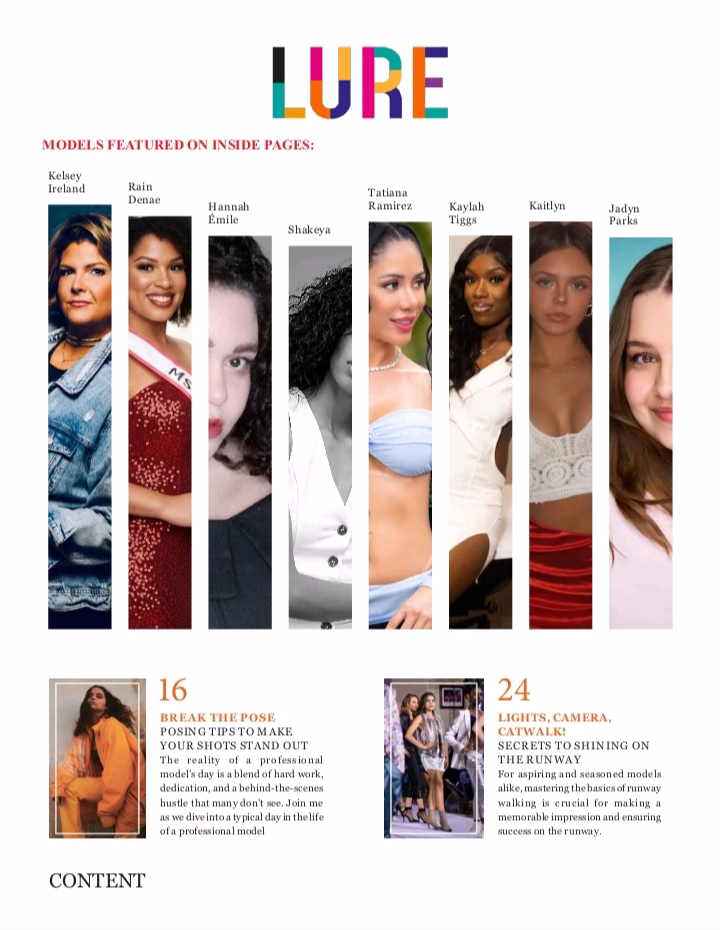 LURE

MODELS FEATURED ON INSIDE PAGES:

Kelsey
Ireland

Rain
Denae

Hannah
Émile

Shakeya

Tatiana
Ramirez

Kaylah
Tiggs

Kaitlyn

Jadyn
Parks

16

BREAK THE POSE
POSING TIPS TO MAKE YOUR SHOTS STAND OUT

The reality of a professional model's day is a blend of hard work, dedication, and a behind-the-scenes hustle that many don't see. Join me as we dive into a typical day in the life of a professional model

24

LIGHTS, CAMERA, CATWALK!
SECRETS TO SHINING ON THE RUNWAY

For aspiring and seasoned models alike, mastering the basics of runway walking is crucial for making a memorable impression and ensuring success on the runway.

CONTENT